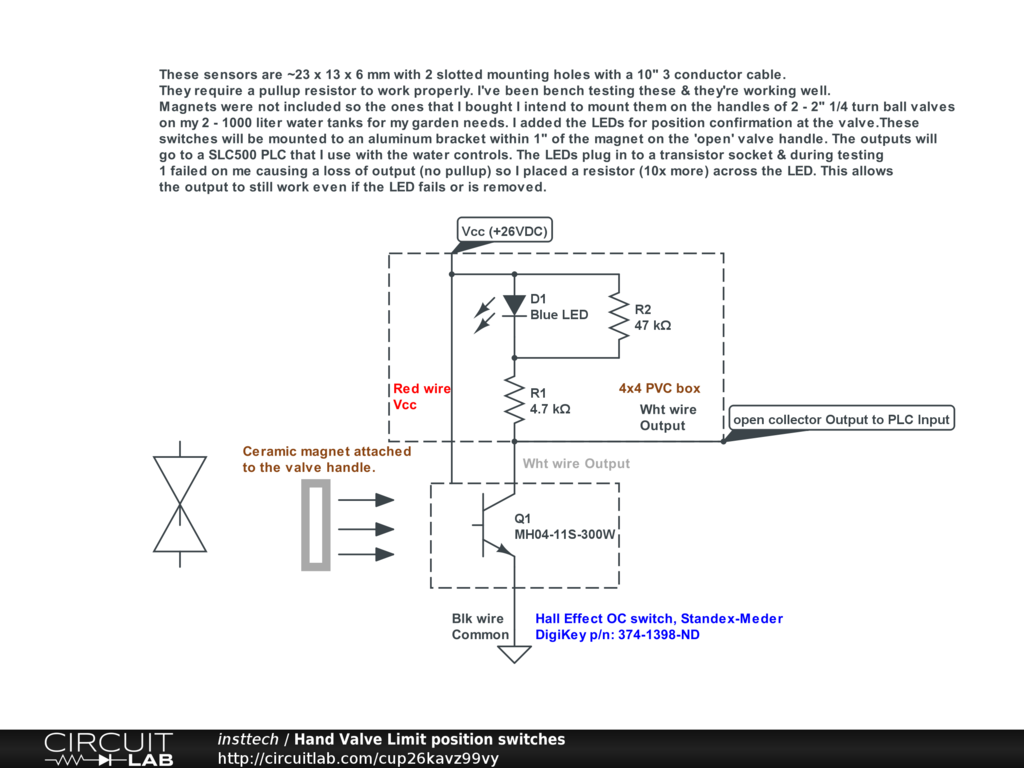 These sensors are ~23 x 13 x 6 mm with 2 slotted mounting holes with a 10" 3 conductor cable.
They require a pullup resistor to work properly. I've been bench testing these & they're working well.
Magnets were not included so the ones that I bought I intend to mount them on the handles of 2 - 2" 1/4 turn ball valves on my 2 - 1000 liter water tanks for my garden needs. I added the LEDs for position confirmation at the valve.These switches will be mounted to an aluminum bracket within 1" of the magnet on the 'open' valve handle. The outputs will go to a SLC500 PLC that I use with the water controls. The LEDs plug in to a transistor socket & during testing 1 failed on me causing a loss of output (no pullup) so I placed a resistor (10x more) across the LED. This allows the output to still work even if the LED fails or is removed.

Vcc (+26VDC)

D1
Blue LED

R2
47 kΩ

Red wire
Vcc

R1
4.7 kΩ

4x4 PVC box

Wht wire
Output

open collector Output to PLC Input

Ceramic magnet attached to the valve handle.

Wht wire Output

Q1
MH04-11S-300W

Blk wire
Common

Hall Effect OC switch, Standex-Meder
DigiKey p/n: 374-1398-ND

CIRCUIT LAB

insttech / Hand Valve Limit position switches
http://circuitlab.com/cup26kavz99vy